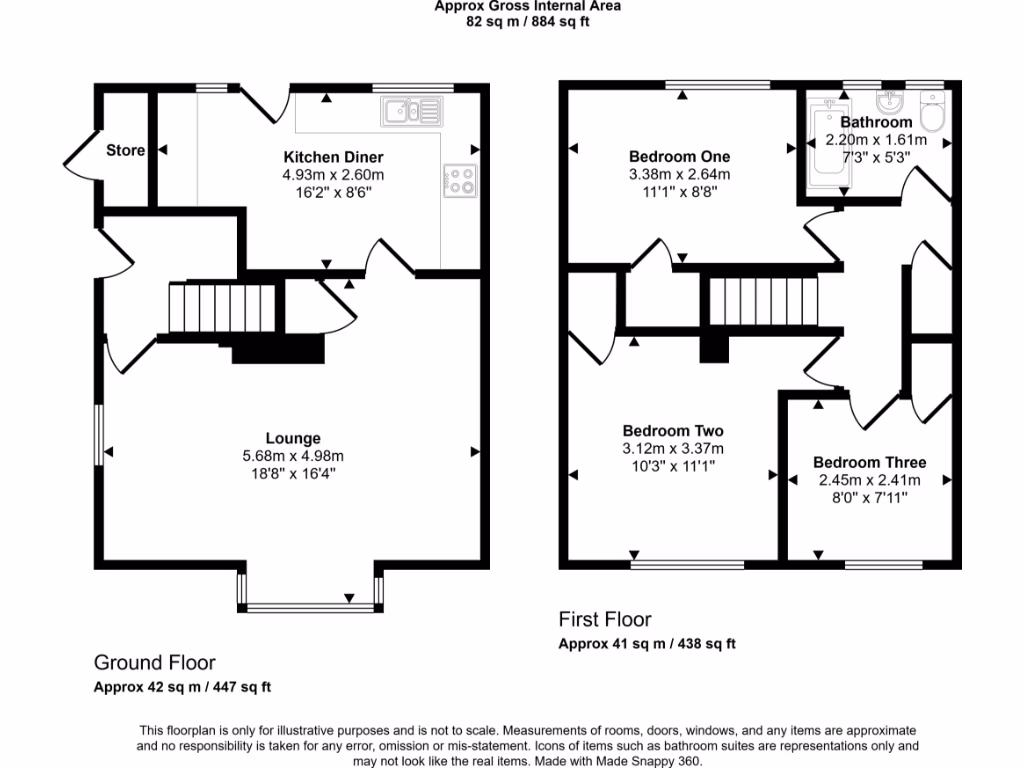 Approx Gross Internal Area
82 sq m / 884 sq ft

Store

Kitchen Diner
4.93m x 2.60m
16'2" x 8'6"

Lounge
5.68m x 4.98m
18'8" x 16'4"

Ground Floor
Approx 42 sq m / 447 sq ft

Bedroom One
3.38m x 2.64m
11'1" x 8'8"

Bathroom
2.20m x 1.61m
7'3" x 5'3"

Bedroom Two
3.12m x 3.37m
10'3" x 11'1"

Bedroom Three
2.45m x 2.41m
8'0" x 7'11"

First Floor
Approx 41 sq m / 438 sq ft

This floorplan is only for illustrative purposes and is not to scale. Measurements of rooms, doors, windows, and any items are approximate and no responsibility is taken for any error, omission or mis-statement. Icons of items such as bathroom suites are representations only and may not look like the real items. Made with Made Snappy 360.